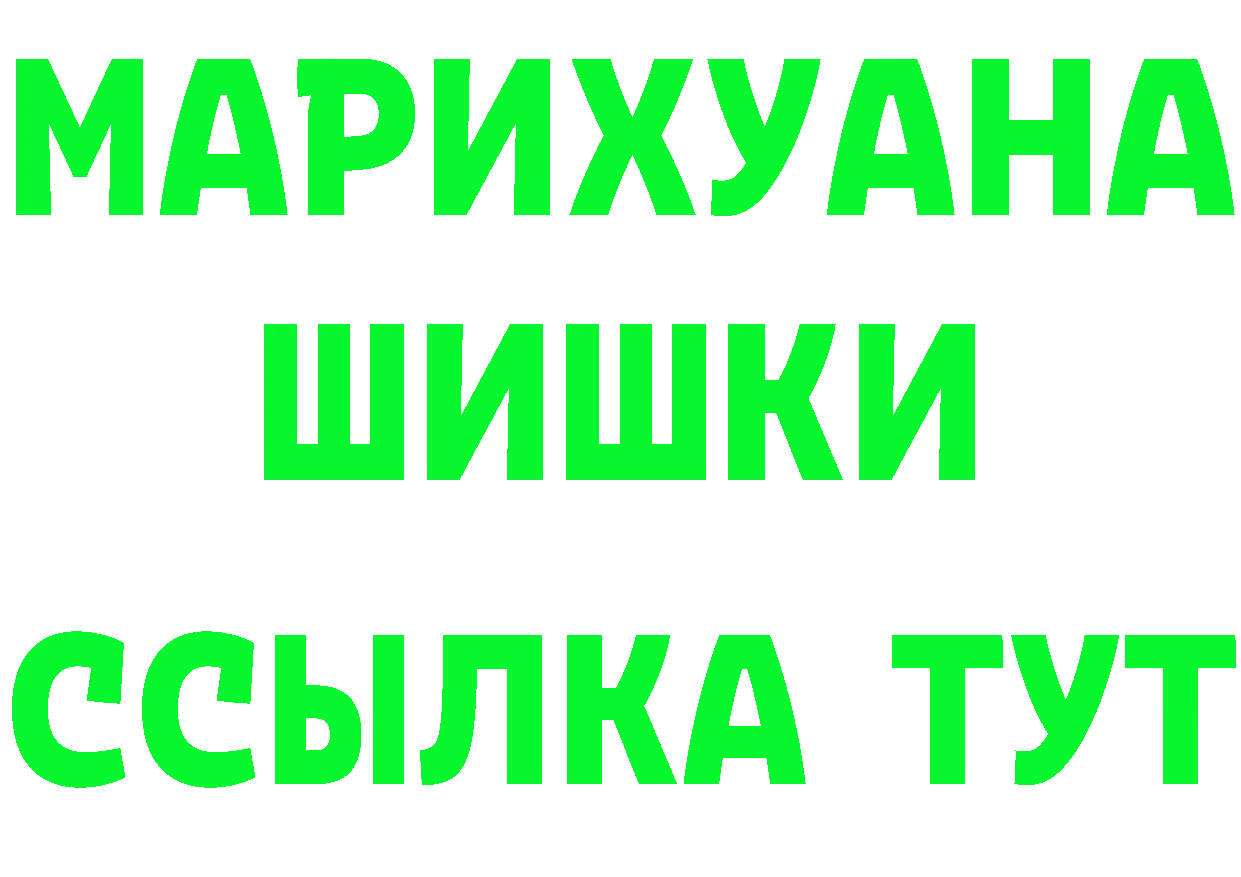 МАРИХУАНА
ШИШКИ
ССЫЛКА ТУТ